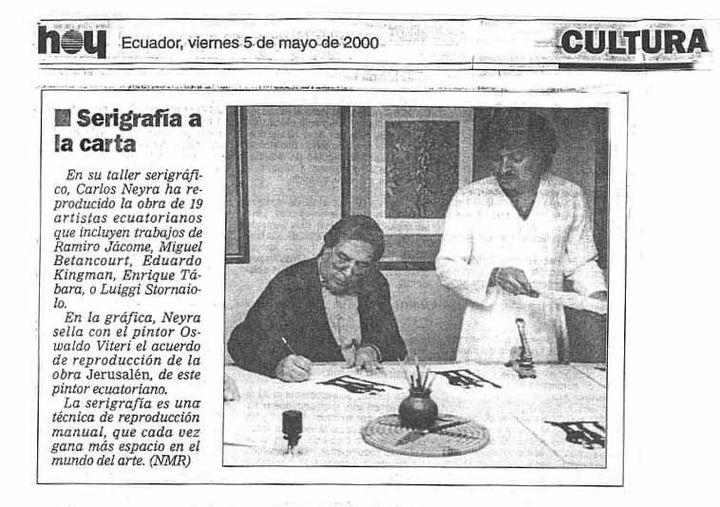 hoy Ecuador, viernes 5 de mayo de 2000 CULTURA

Serigrafía a la carta

En su taller serigráfico, Carlos Neyra ha reproducido la obra de 19 artistas ecuatorianos que incluyen trabajos de Ramiro Jácome, Miguel Betancourt, Eduardo Kingman, Enrique Tábara, o Luiggi Stornaiolo.

En la gráfica, Neyra sella con el pintor Oswaldo Viteri el acuerdo de reproducción de la obra Jerusalén, de este pintor ecuatoriano.

La serigrafía es una técnica de reproducción manual, que cada vez gana más espacio en el mundo del arte. (NMR)